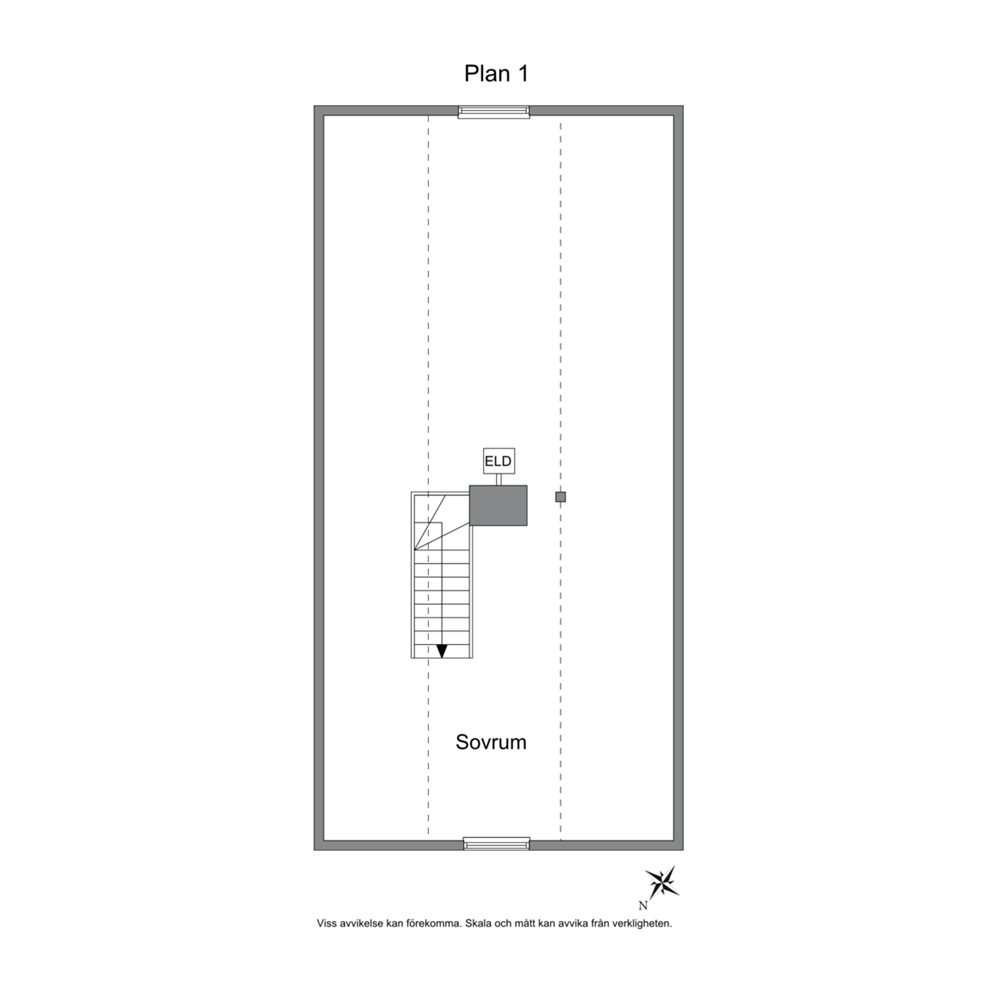 Plan 1

ELD

Sovrum

N

Viss avvikelse kan förekomma. Skala och mått kan avvika från verkligheten.